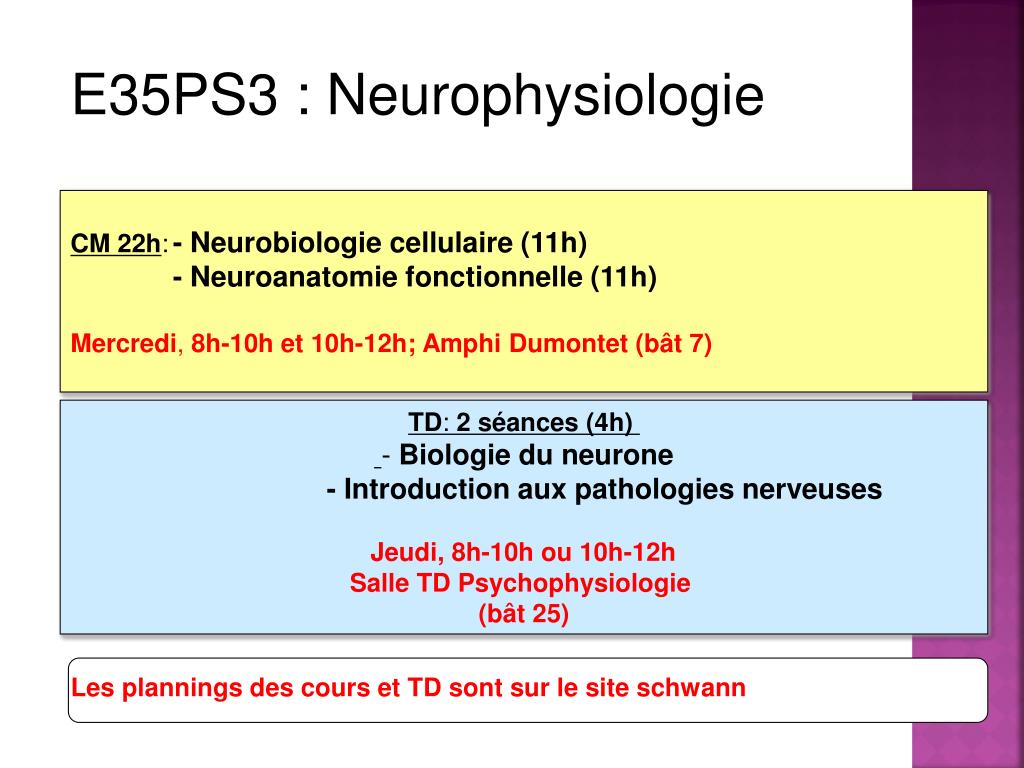 E35PS3 : Neurophysiologie

CM 22h: - Neurobiologie cellulaire (11h)
- Neuroanatomie fonctionnelle (11h)

Mercredi, 8h-10h et 10h-12h; Amphi Dumontet (bât 7)

TD: 2 séances (4h)
- Biologie du neurone
- Introduction aux pathologies nerveuses

Jeudi, 8h-10h ou 10h-12h
Salle TD Psychophysiologie
(bât 25)

Les plannings des cours et TD sont sur le site schwann